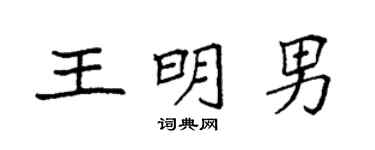 王明男

词典网